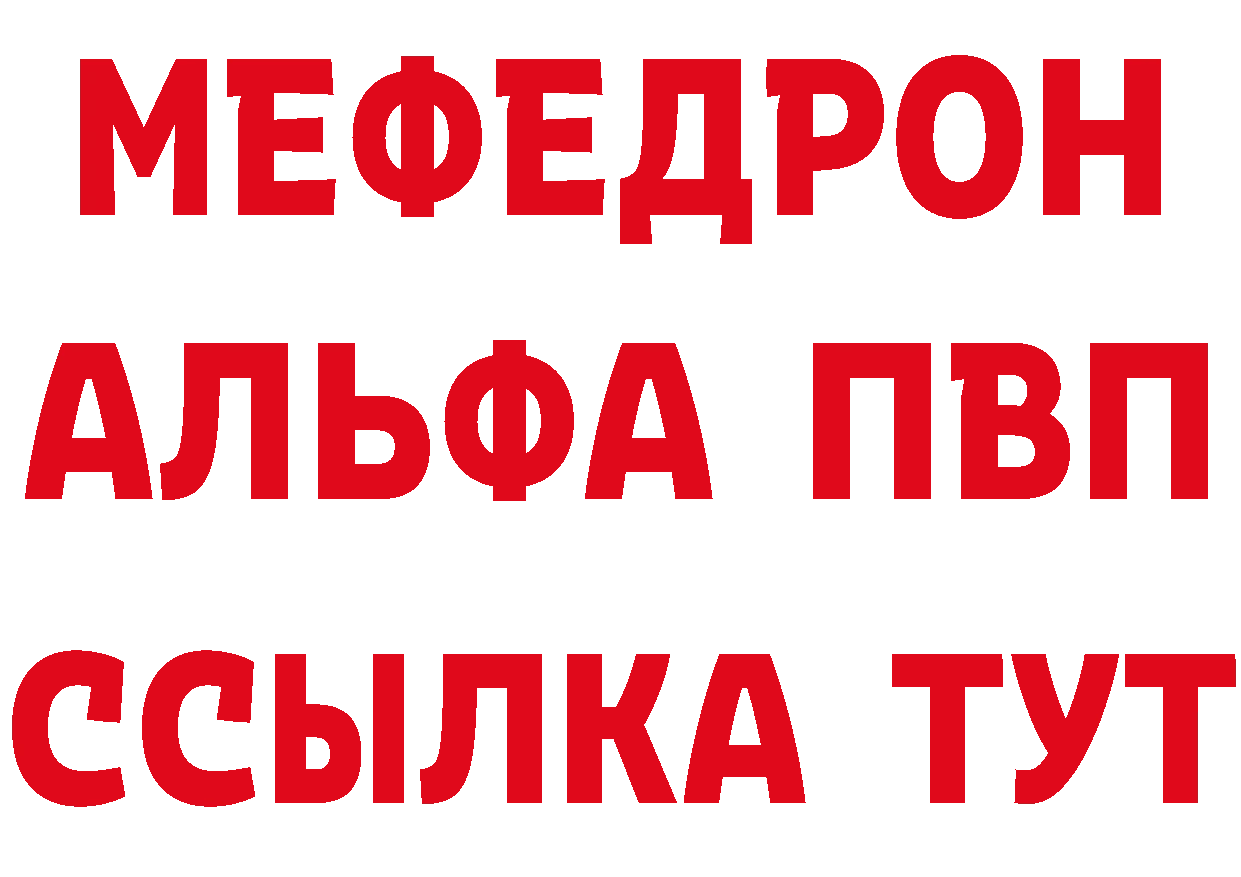 МЕФЕДРОН
АЛЬФА ПВП
ССЫЛКА ТУТ